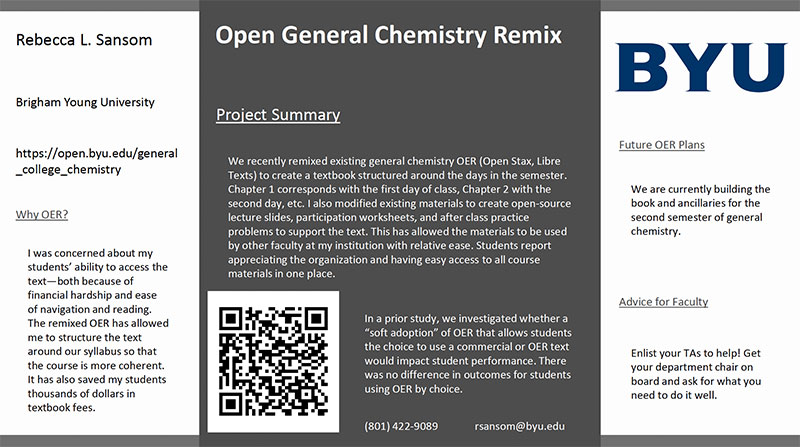 Rebecca L. Sansom

Brigham Young University

https://open.byu.edu/general_college_chemistry

Why OER?

I was concerned about my students' ability to access the text—both because of financial hardship and ease of navigation and reading. The remixed OER has allowed me to structure the text around our syllabus so that the course is more coherent. It has also saved my students thousands of dollars in textbook fees.

Open General Chemistry Remix

Project Summary

We recently remixed existing general chemistry OER (Open Stax, Libre Texts) to create a textbook structured around the days in the semester. Chapter 1 corresponds with the first day of class, Chapter 2 with the second day, etc. I also modified existing materials to create open-source lecture slides, participation worksheets, and after class practice problems to support the text. This has allowed the materials to be used by other faculty at my institution with relative ease. Students report appreciating the organization and having easy access to all course materials in one place.

In a prior study, we investigated whether a "soft adoption" of OER that allows students the choice to use a commercial or OER text would impact student performance. There was no difference in outcomes for students using OER by choice.

(801) 422-9089 rsansom@byu.edu

BYU

Future OER Plans

We are currently building the book and ancillaries for the second semester of general chemistry.

Advice for Faculty

Enlist your TAs to help! Get your department chair on board and ask for what you need to do it well.